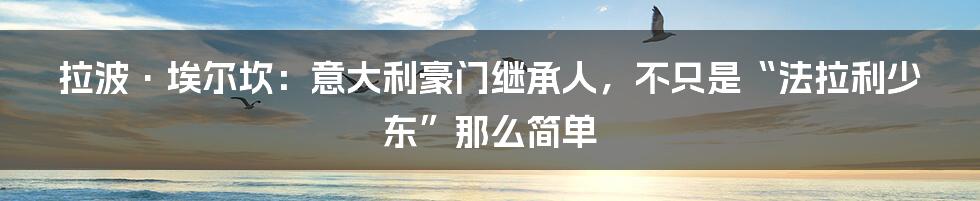 拉波·埃尔坎：意大利豪门继承人，不只是“法拉利少东”那么简单